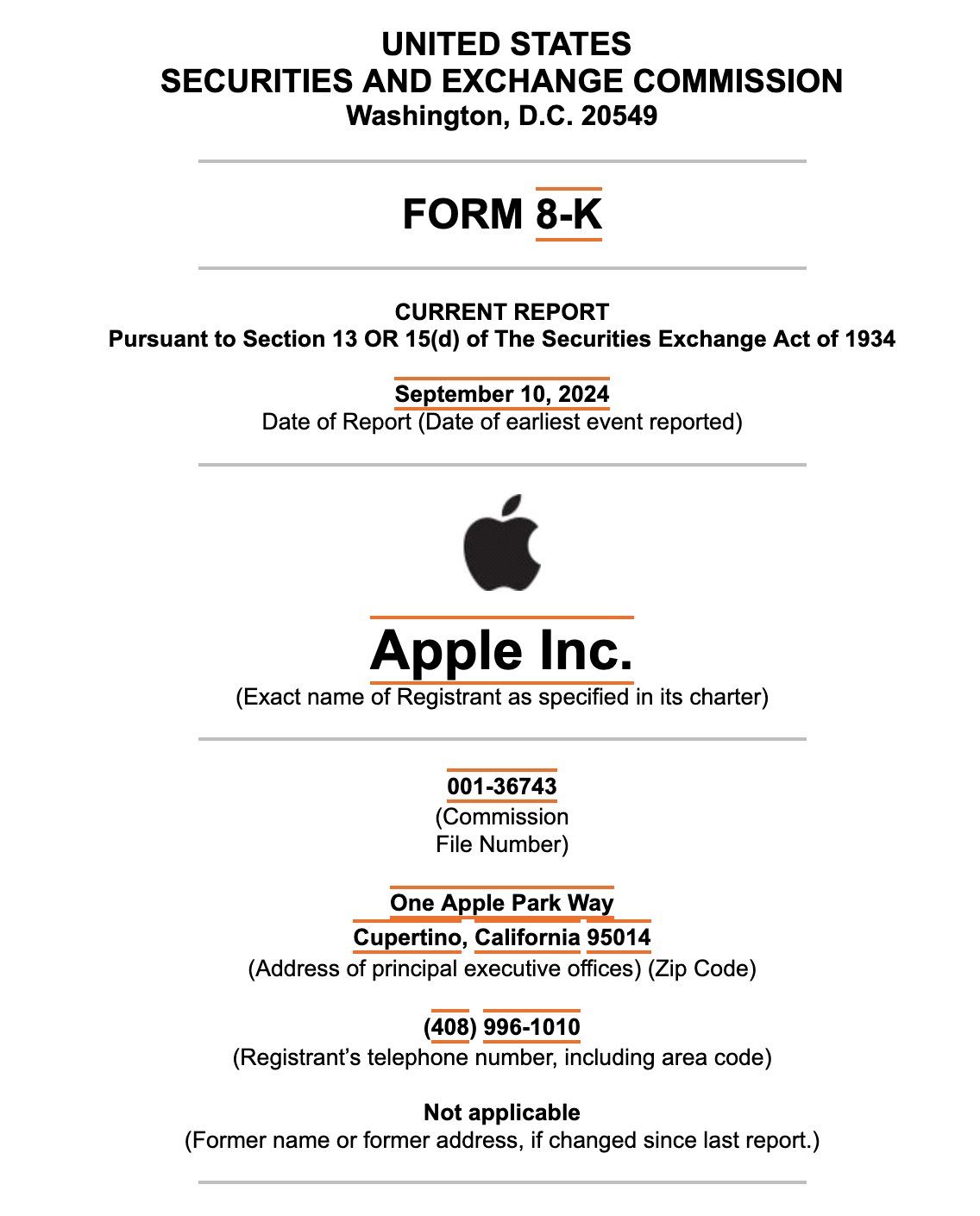 UNITED STATES
SECURITIES AND EXCHANGE COMMISSION
Washington, D.C. 20549

FORM 8-K

CURRENT REPORT
Pursuant to Section 13 OR 15(d) of The Securities Exchange Act of 1934

September 10, 2024
Date of Report (Date of earliest event reported)

Apple Inc.
(Exact name of Registrant as specified in its charter)

001-36743
(Commission File Number)

One Apple Park Way
Cupertino, California 95014
(Address of principal executive offices) (Zip Code)

(408) 996-1010
(Registrant's telephone number, including area code)

Not applicable
(Former name or former address, if changed since last report.)